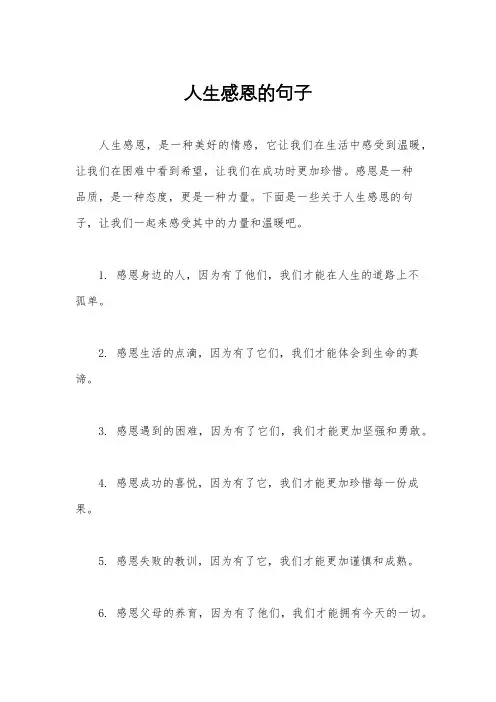 人生感恩的句子

人生感恩，是一种美好的情感，它让我们在生活中感受到温暖，让我们在困难中看到希望，让我们在成功时更加珍惜。感恩是一种品质，是一种态度，更是一种力量。下面是一些关于人生感恩的句子，让我们一起来感受其中的力量和温暖吧。

1. 感恩身边的人，因为有了他们，我们才能在人生的道路上不孤单。

2. 感恩生活的点滴，因为有了它们，我们才能体会到生命的真谛。

3. 感恩遇到的困难，因为有了它们，我们才能更加坚强和勇敢。

4. 感恩成功的喜悦，因为有了它，我们才能更加珍惜每一份成果。

5. 感恩失败的教训，因为有了它，我们才能更加谨慎和成熟。

6. 感恩父母的养育，因为有了他们，我们才能拥有今天的一切。